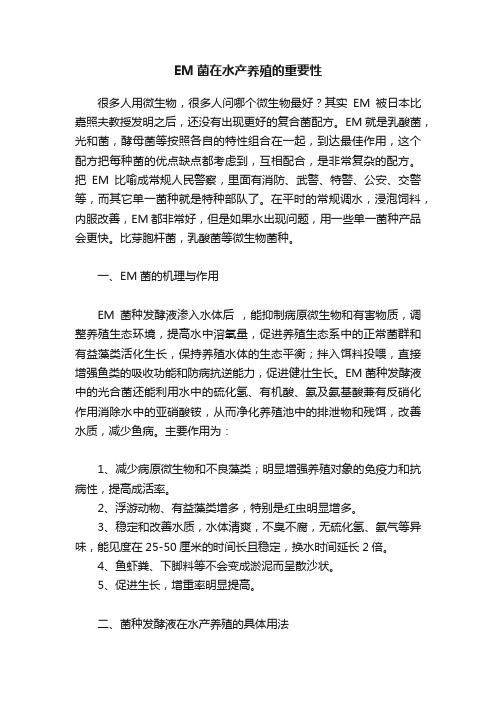 EM 菌在水产养殖的重要性

很多人用微生物，很多人问哪个微生物最好？其实 EM 被日本比嘉照夫教授发明之后，还没有出现更好的复合菌配方。EM 就是乳酸菌，光和菌，酵母菌等按照各自的特性组合在一起，到达最佳作用，这个配方把每种菌的优点缺点都考虑到，互相配合，是非常复杂的配方。把 EM 比喻成常规人民警察，里面有消防、武警、特警、公安、交警等，而其它单一菌种就是特种部队了。在平时的常规调水，浸泡饲料，内服改善，EM 都非常好，但是如果水出现问题，用一些单一菌种产品会更快。比芽胞杆菌，乳酸菌等微生物菌种。

一、EM 菌的机理与作用

EM 菌种发酵液渗入水体后，能抑制病原微生物和有害物质，调整养殖生态环境，提高水中溶氧量，促进养殖生态系中的正常菌群和有益藻类活化生长，保持养殖水体的生态平衡；拌入饵料投喂，直接增强鱼类的吸收功能和防病抗逆能力，促进健壮生长。EM 菌种发酵液中的光合菌还能利用水中的硫化氢、有机酸、氨及氨基酸兼有反硝化作用消除水中的亚硝酸铵，从而净化养殖池中的排泄物和残饵，改善水质，减少鱼病。主要作用为：

1、减少病原微生物和不良藻类；明显增强养殖对象的免疫力和抗病性，提高成活率。
2、浮游动物、有益藻类增多，特别是红虫明显增多。
3、稳定和改善水质，水体清爽，不臭不腐，无硫化氢、氨气等异味，能见度在 25-50 厘米的时间长且稳定，换水时间延长 2 倍。
4、鱼虾粪、下脚料等不会变成淤泥而呈散沙状。
5、促进生长，增重率明显提高。

二、菌种发酵液在水产养殖的具体用法